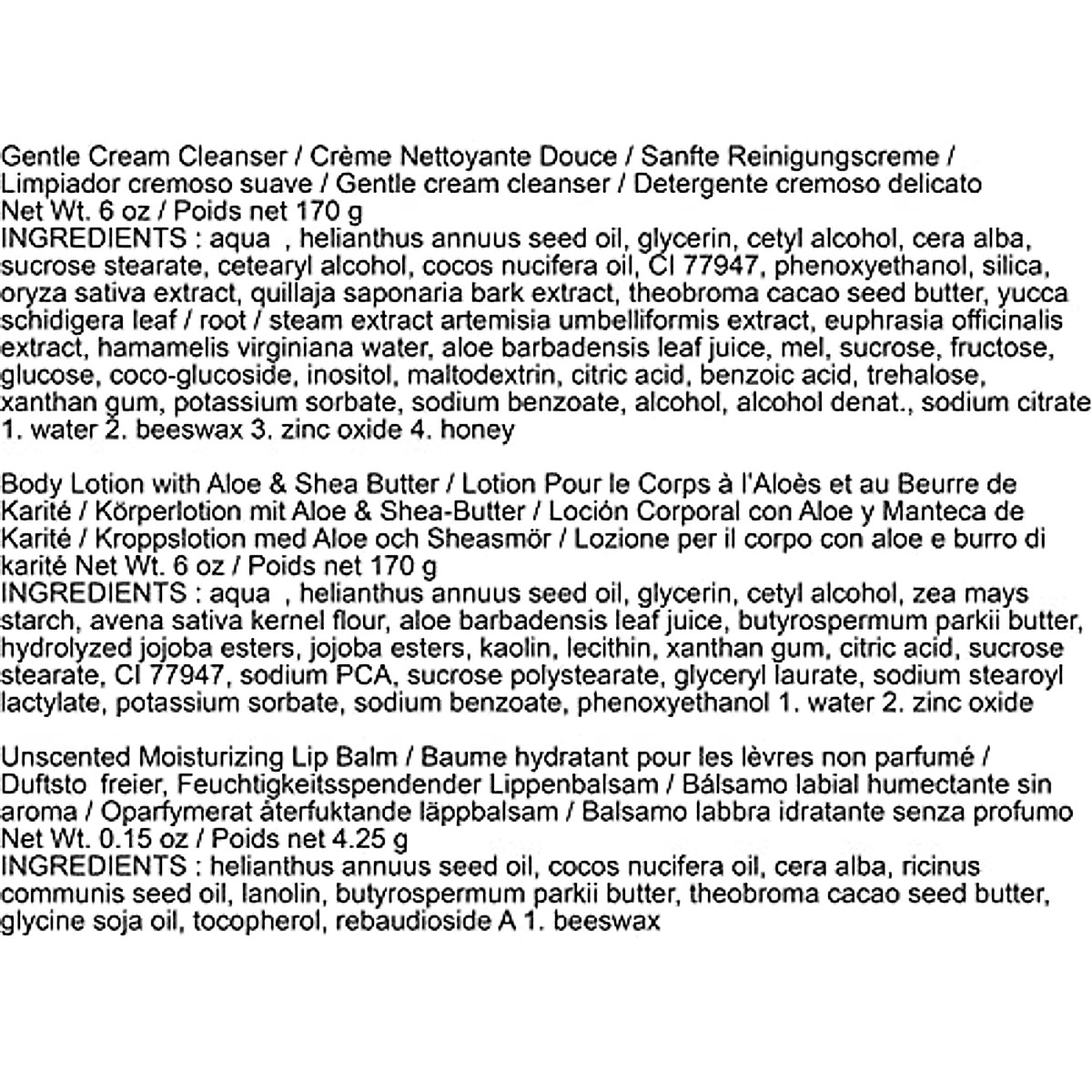 Gentle Cream Cleanser / Crème Nettoyante Douce / Sanfte Reinigungscreme / Limpiador cremoso suave / Gentle cream cleanser / Detergente cremoso delicato
Net Wt. 6 oz / Poids net 170 g
INGREDIENTS : aqua , helianthus annuus seed oil, glycerin, cetyl alcohol, cera alba, sucrose stearate, cetearyl alcohol, cocos nucifera oil, CI 77947, phenoxyethanol, silica, oryza sativa extract, quillaja saponaria bark extract, theobroma cacao seed butter, yucca schidigera leaf / root / steam extract artemisia umbelliformis extract, euphrasia officinalis extract, hamamelis virginiana water, aloe barbadensis leaf juice, mel, sucrose, fructose, glucose, coco-glucoside, inositol, maltodextrin, citric acid, benzoic acid, trehalose, xanthan gum, potassium sorbate, sodium benzoate, alcohol, alcohol denat., sodium citrate 1. water 2. beeswax 3. zinc oxide 4. honey

Body Lotion with Aloe & Shea Butter / Lotion Pour le Corps à l'Aloès et au Beurre de Karité / Körperlotion mit Aloe & Shea-Butter / Loción Corporal con Aloe y Manteca de Karité / Kroppslotion med Aloe och Sheasmör / Lozione per il corpo con aloe e burro di karité Net Wt. 6 oz / Poids net 170 g
INGREDIENTS : aqua , helianthus annuus seed oil, glycerin, cetyl alcohol, zea mays starch, avena sativa kernel flour, aloe barbadensis leaf juice, butyrospermum parkii butter, hydrolyzed jojoba esters, jojoba esters, kaolin, lecithin, xanthan gum, citric acid, sucrose stearate, CI 77947, sodium PCA, sucrose polystearate, glyceryl laurate, sodium stearoyl lactylate, potassium sorbate, sodium benzoate, phenoxyethanol 1. water 2. zinc oxide

Unscented Moisturizing Lip Balm / Baume hydratant pour les lèvres non parfumé / Duftsto freier, Feuchtigkeitsspendender Lippenbalsam / Bálsamo labial humectante sin aroma / Oparfymerat återfuktande läppbalsam / Balsamo labbra idratante senza profumo
Net Wt. 0.15 oz / Poids net 4.25 g
INGREDIENTS : helianthus annuus seed oil, cocos nucifera oil, cera alba, ricinus communis seed oil, lanolin, butyrospermum parkii butter, theobroma cacao seed butter, glycine soja oil, tocopherol, rebaudioside A 1. beeswax